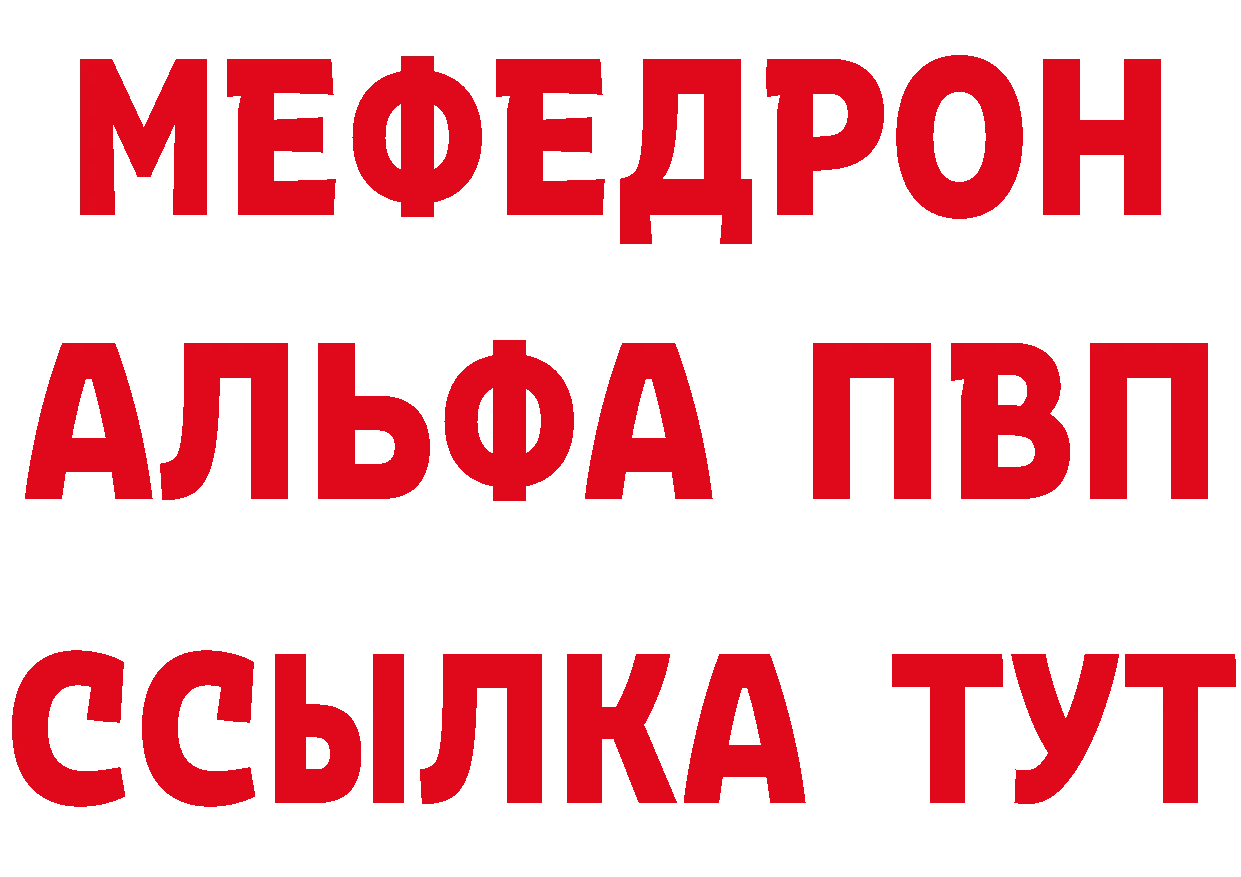 МЕФЕДРОН
АЛЬФА ПВП
ССЫЛКА ТУТ